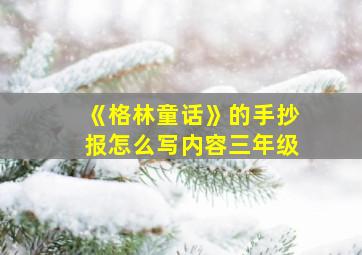 《格林童话》的手抄报怎么写内容三年级